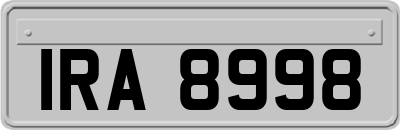 IRA 8998